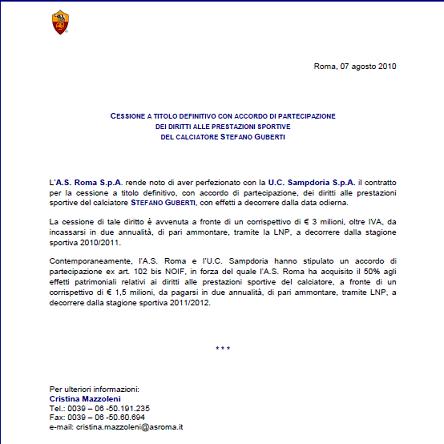 Roma, 07 agosto 2010

CESSIONE A TITOLO DEFINITIVO CON ACCORDO DI PARTECIPAZIONE
DEI DIRITTI ALLE PRESTAZIONI SPORTIVE
DEL CALCIATORE STEFANO GUBERTI

L'A.S. Roma S.p.A. rende noto di aver perfezionato con la U.C. Sampdoria S.p.A. il contratto per la cessione a titolo definitivo, con accordo di partecipazione, dei diritti alle prestazioni sportive del calciatore STEFANO GUBERTI, con effetti a decorrere dalla data odierna.

La cessione di tale diritto è avvenuta a fronte di un corrispettivo di € 3 milioni, oltre IVA, da incassarsi in due annualità, di pari ammontare, tramite la LNP, a decorrere dalla stagione sportiva 2010/2011.

Contemporaneamente, l'A.S. Roma e l'U.C. Sampdoria hanno stipulato un accordo di partecipazione ex art. 102 bis NOIF, in forza del quale l'A.S. Roma ha acquisito il 50% agli effetti patrimoniali relativi ai diritti alle prestazioni sportive del calciatore, a fronte di un corrispettivo di € 1,5 milioni, da pagarsi in due annualità, di pari ammontare, tramite LNP, a decorrere dalla stagione sportiva 2011/2012.

* * *

Per ulteriori informazioni:
Cristina Mazzoleni
Tel.: 0039 – 06 -50.191.235
Fax: 0039 – 06 -50.60.694
e-mail: cristina.mazzoleni@asroma.it